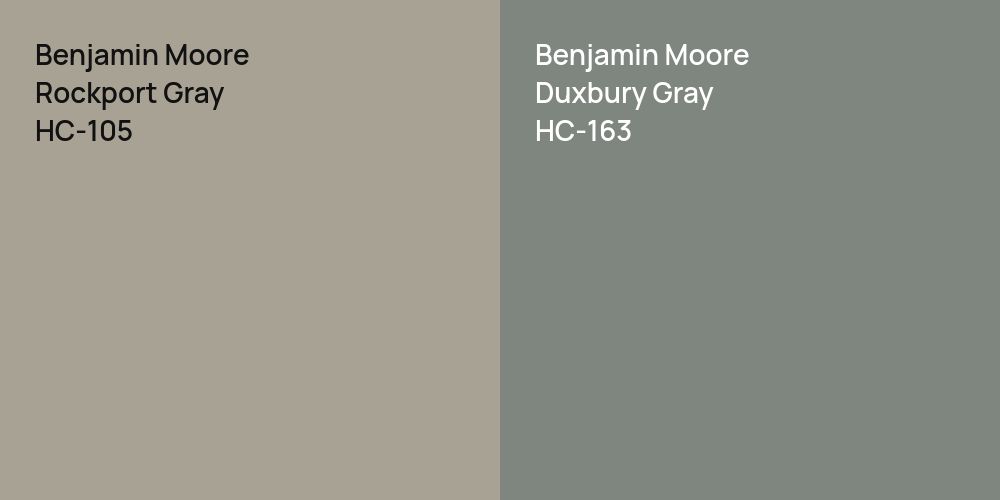 Benjamin Moore
Rockport Gray
HC-105

Benjamin Moore
Duxbury Gray
HC-163